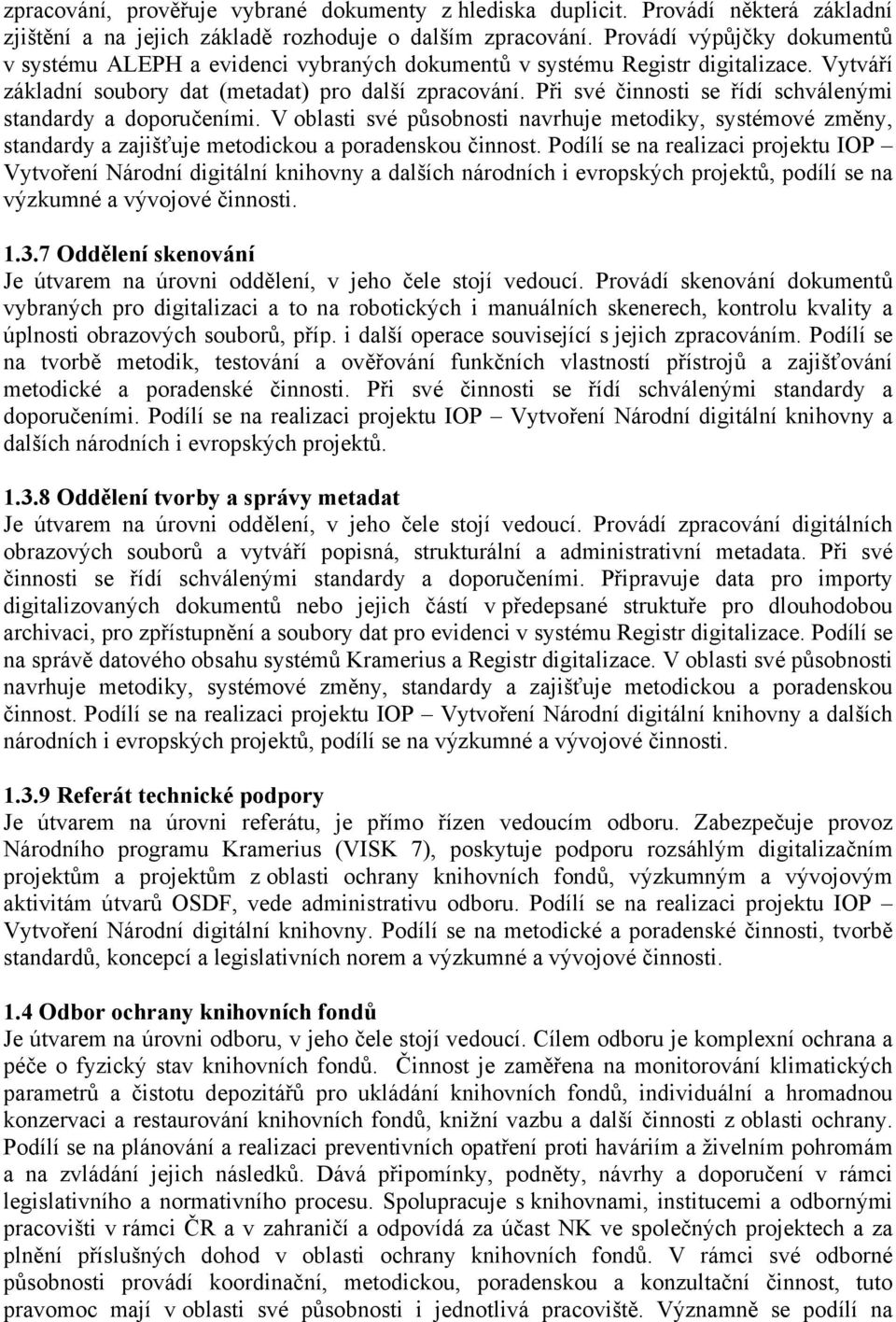 zpracování, prověřuje vybrané dokumenty z hlediska duplicit. Provádí některá základní zjištění a na jejich základě rozhoduje o dalším zpracování. Provádí výpůjčky dokumentů v systému ALEPH a evidenci vybraných dokumentů v systému Registr digitalizace. Vytváří základní soubory dat (metadat) pro další zpracování. Při své činnosti se řídí schválenými standardy a doporučeními. V oblasti své působnosti navrhuje metodiky, systémové změny, standardy a zajišťuje metodickou a poradenskou činnost. Podílí se na realizaci projektu IOP – Vytvoření Národní digitální knihovny a dalších národních i evropských projektů, podílí se na výzkumné a vývojové činnosti.

1.3.7 Oddělení skenování
Je útvarem na úrovni oddělení, v jeho čele stojí vedoucí. Provádí skenování dokumentů vybraných pro digitalizaci a to na robotických i manuálních skenerech, kontrolu kvality a úplnosti obrazových souborů, příp. i další operace související s jejich zpracováním. Podílí se na tvorbě metodik, testování a ověřování funkčních vlastností přístrojů a zajišťování metodické a poradenské činnosti. Při své činnosti se řídí schválenými standardy a doporučeními. Podílí se na realizaci projektu IOP – Vytvoření Národní digitální knihovny a dalších národních i evropských projektů.

1.3.8 Oddělení tvorby a správy metadat
Je útvarem na úrovni oddělení, v jeho čele stojí vedoucí. Provádí zpracování digitálních obrazových souborů a vytváří popisná, strukturální a administrativní metadata. Při své činnosti se řídí schválenými standardy a doporučeními. Připravuje data pro importy digitalizovaných dokumentů nebo jejich částí v předepsané struktuře pro dlouhodobou archivaci, pro zpřístupnění a soubory dat pro evidenci v systému Registr digitalizace. Podílí se na správě datového obsahu systémů Kramerius a Registr digitalizace. V oblasti své působnosti navrhuje metodiky, systémové změny, standardy a zajišťuje metodickou a poradenskou činnost. Podílí se na realizaci projektu IOP – Vytvoření Národní digitální knihovny a dalších národních i evropských projektů, podílí se na výzkumné a vývojové činnosti.

1.3.9 Referát technické podpory
Je útvarem na úrovni referátu, je přímo řízen vedoucím odboru. Zabezpečuje provoz Národního programu Kramerius (VISK 7), poskytuje podporu rozsáhlým digitalizačním projektům a projektům z oblasti ochrany knihovních fondů, výzkumným a vývojovým aktivitám útvarů OSDF, vede administrativu odboru. Podílí se na realizaci projektu IOP – Vytvoření Národní digitální knihovny. Podílí se na metodické a poradenské činnosti, tvorbě standardů, koncepcí a legislativních norem a výzkumné a vývojové činnosti.

1.4 Odbor ochrany knihovních fondů
Je útvarem na úrovni odboru, v jeho čele stojí vedoucí. Cílem odboru je komplexní ochrana a péče o fyzický stav knihovních fondů. Činnost je zaměřena na monitorování klimatických parametrů a čistotu depozitářů pro ukládání knihovních fondů, individuální a hromadnou konzervaci a restaurování knihovních fondů, knižní vazbu a další činnosti z oblasti ochrany. Podílí se na plánování a realizaci preventivních opatření proti haváriím a živelním pohromám a na zvládání jejich následků. Dává připomínky, podněty, návrhy a doporučení v rámci legislativního a normativního procesu. Spolupracuje s knihovnami, institucemi a odbornými pracovišti v rámci ČR a v zahraničí a odpovídá za účast NK ve společných projektech a za plnění příslušných dohod v oblasti ochrany knihovních fondů. V rámci své odborné působnosti provádí koordinační, metodickou, poradenskou a konzultační činnost, tuto pravomoc mají v oblasti své působnosti i jednotlivá pracoviště. Významně se podílí na